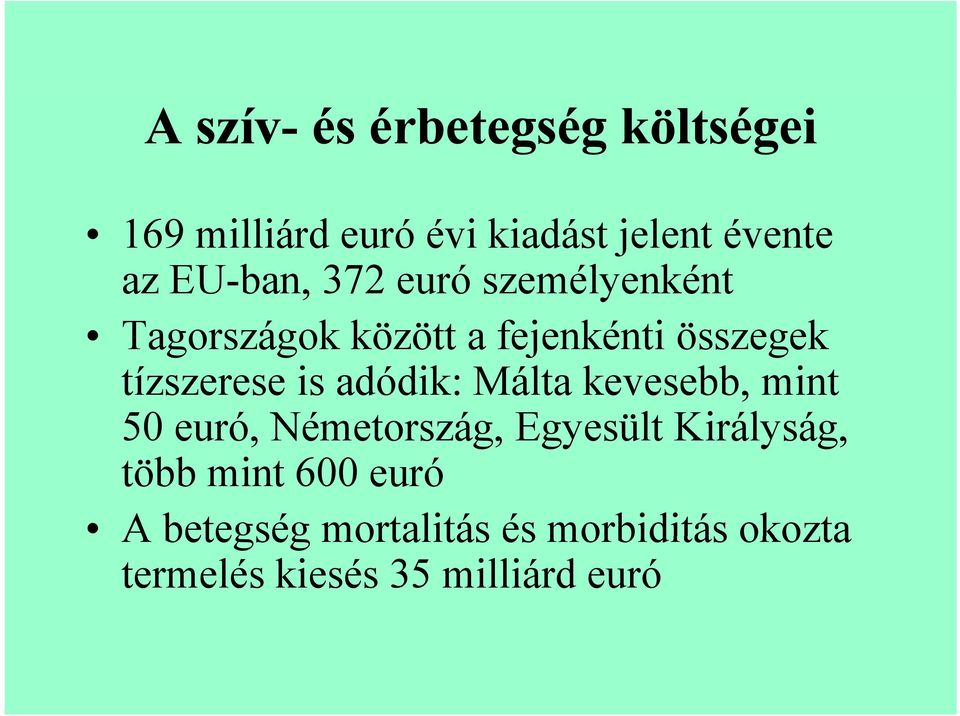 A szív- és érbetegség költségei

• 169 milliárd euró évi kiadást jelent évente az EU-ban, 372 euró személyenként
• Tagországok között a fejenkénti összegek tízszerese is adódik: Málta kevesebb, mint 50 euró, Németország, Egyesült Királyság, több mint 600 euró
• A betegség mortalitás és morbiditás okozta termelés kiesés 35 milliárd euró